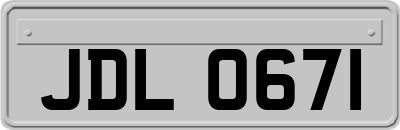 JDL 0671